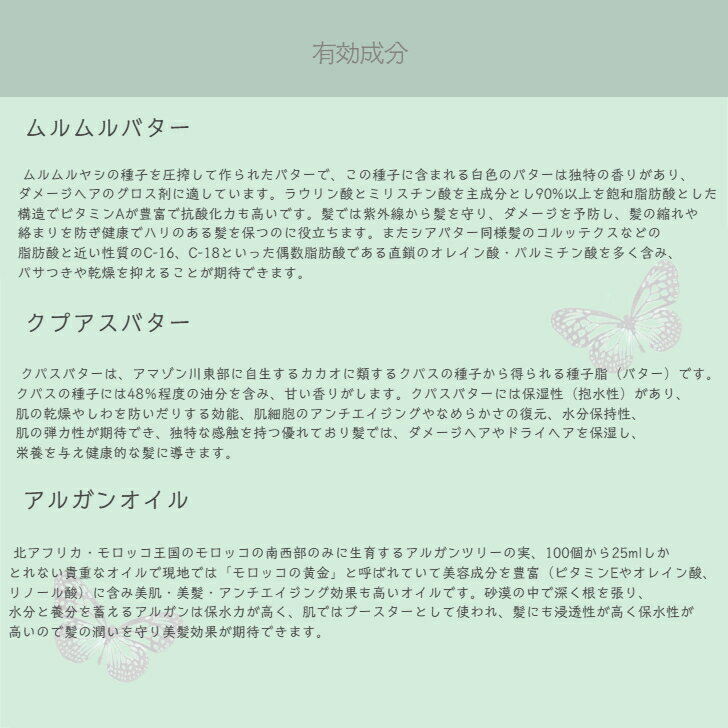 有効成分

ムルムルバター

ムルムルヤシの種子を圧搾して作られたバターで、この種子に含まれる白色のバターは独特の香りがあり、ダメージヘアのグロス剤に適しています。ラウリン酸とミリスチン酸を主成分とし90%以上を飽和脂肪酸とした構造でビタミンAが豊富で抗酸化力も高いです。髪では紫外線から髪を守り、ダメージを予防し、髪の縮れや絡まりを防ぎ健康でハリのある髪を保つのに役立ちます。またシアバター同様髪のコルッテクスなどの脂肪酸と近い性質のC-16、C-18といった偶数脂肪酸である直鎖のオレイン酸・パルミチン酸を多く含み、パサつきや乾燥を抑えることが期待できます。

クプアスバター

クパスバターは、アマゾン川東部に自生するカカオに類するクパスの種子から得られる種子脂（バター）です。クパスの種子には48%程度の油分を含み、甘い香りがします。クパスバターには保湿性（抱水性）があり、肌の乾燥やしわを防いだりする効能、肌細胞のアンチエイジングやなめらかさの復元、水分保持性、肌の弾力性が期待でき、独特な感触を持つ優れており髪では、ダメージヘアやドライヘアを保湿し、栄養を与え健康的な髪に導きます。

アルガンオイル

北アフリカ・モロッコ王国のモロッコの南西部のみに生育するアルガンツリーの実、100個から25mlしかとれない貴重なオイルで現地では「モロッコの黄金」と呼ばれていて美容成分を豊富（ビタミンEやオレイン酸、リノール酸）に含み美肌・美髪・アンチエイジング効果も高いオイルです。砂漠の中で深く根を張り、水分と養分を蓄えるアルガンは保水力が高く、肌ではブースターとして使われ、髪にも浸透性が高く保水性が高いので髪の潤いを守り美髪効果が期待できます。